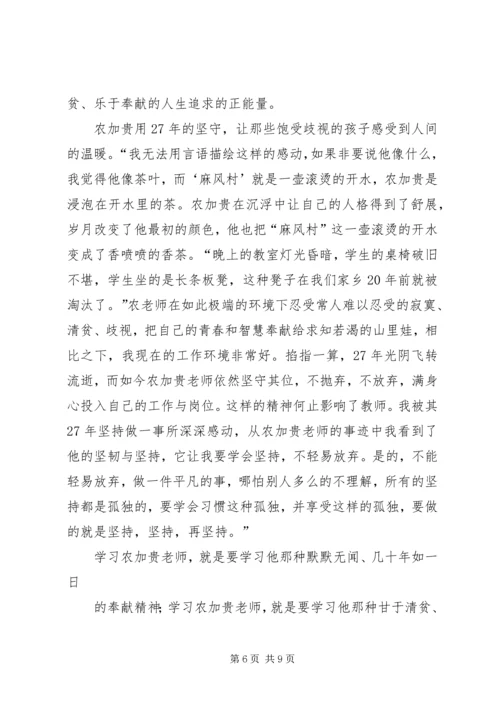 贫、乐于奉献的人生追求的正能量。

农加贵用27年的坚守，让那些饱受歧视的孩子感受到人间的温暖。“我无法用言语描绘这样的感动，如果非要说他像什么，我觉得他像茶叶，而‘麻风村’就是一壶滚烫的开水，农加贵是浸泡在开水里的茶。农加贵在沉浮中让自己的人格得到了舒展，岁月改变了他最初的颜色，他也把“麻风村”这一壶滚烫的开水变成了香喷喷的香茶。“晚上的教室灯光昏暗，学生的桌椅破旧不堪，学生坐的是长条板凳，这种凳子在我们家乡20年前就被淘汰了。”农老师在如此极端的环境下忍受常人难以忍受的寂寞、清贫、歧视，把自己的青春和智慧奉献给求知若渴的山里娃，相比之下，我现在的工作环境非常好。掐指一算，27年光阴飞转流逝，而如今农加贵老师依然坚守其位，不抛弃，不放弃，满身心投入自己的工作与岗位。这样的精神何止影响了教师。我被其27年坚持做一事所深深感动，从农加贵老师的事迹中我看到了他的坚韧与坚持，它让我要学会坚持，不轻易放弃。是的，不能轻易放弃，做一件平凡的事，哪怕别人多么的不理解，所有的坚持都是孤独的，要学会习惯这种孤独，并享受这样的孤独，要做的就是坚持，坚持，再坚持。”

学习农加贵老师，就是要学习他那种默默无闻、几十年如一日

的奉献精神；学习农加贵老师，就是要学习他那种甘于清贫、

第6页 共9页